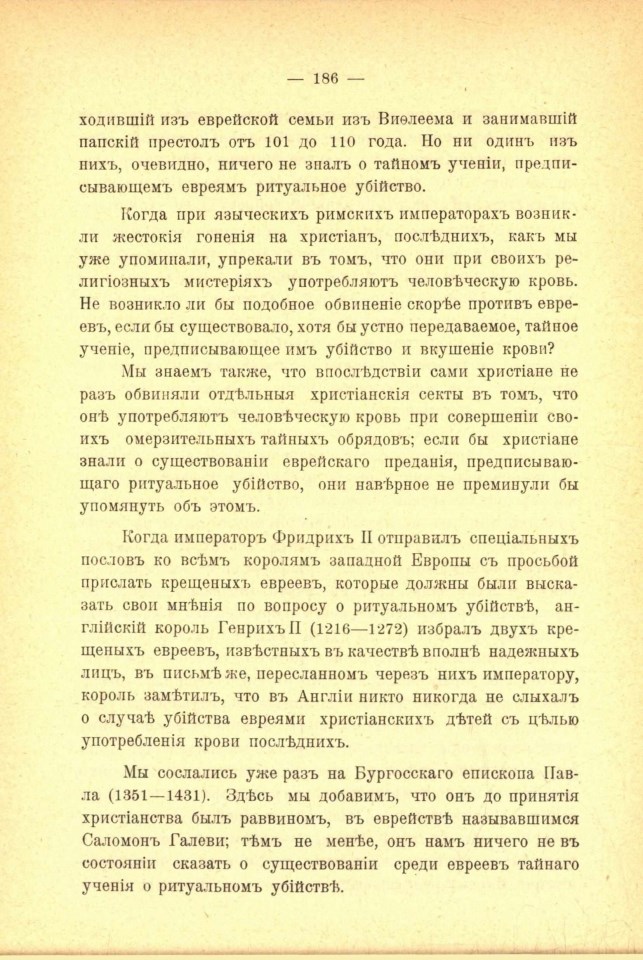 — 186 —

ходившій изъ еврейской семьи изъ Виѳлеема и занимавшій папскій престолъ отъ 101 до 110 года. Но ни одинъ изъ нихъ, очевидно, ничего не зналъ о тайномъ ученіи, предписывающемъ евреямъ ритуальное убійство.

Когда при языческихъ римскихъ императорахъ возникли жестокія гоненія на христіанъ, послѣднихъ, какъ мы уже упоминали, упрекали въ томъ, что они при своихъ религіозныхъ мистеріяхъ употребляютъ человѣческую кровь. Не возникло ли бы подобное обвиненіе скорѣе противъ евреевъ, если бы существовало, хотя бы устно передаваемое, тайное ученіе, предписывающее имъ убійство и вкушеніе крови?

Мы знаемъ также, что впослѣдствіи сами христіане не разъ обвиняли отдѣльныя христіанскія секты въ томъ, что онѣ употребляютъ человѣческую кровь при совершеніи своихъ омерзительныхъ тайныхъ обрядовъ; если бы христіане знали о существованіи еврейскаго преданія, предписывающаго ритуальное убійство, они навѣрное не преминули бы упомянуть объ этомъ.

Когда императоръ Фридрихъ II отправилъ спеціальныхъ пословъ ко всѣмъ королямъ западной Европы съ просьбой прислать крещеныхъ евреевъ, которые должны были высказать свои мнѣнія по вопросу о ритуальномъ убійствѣ, англійскій король Генрихъ II (1216—1272) избралъ двухъ крещеныхъ евреевъ, извѣстныхъ въ качествѣ вполнѣ надежныхъ лицъ, въ письмѣ же, пересланномъ черезъ нихъ императору, король замѣтилъ, что въ Англіи никто никогда не слыхалъ о случаѣ убійства евреями христіанскихъ дѣтей съ цѣлью употребленія крови послѣднихъ.

Мы сослались уже разъ на Бургосскаго епископа Павла (1351—1431). Здѣсь мы добавимъ, что онъ до принятія христіанства былъ раввиномъ, въ еврействѣ называвшимся Саломонъ Галеви; тѣмъ не менѣе, онъ намъ ничего не въ состояніи сказать о существованіи среди евреевъ тайнаго ученія о ритуальномъ убійствѣ.